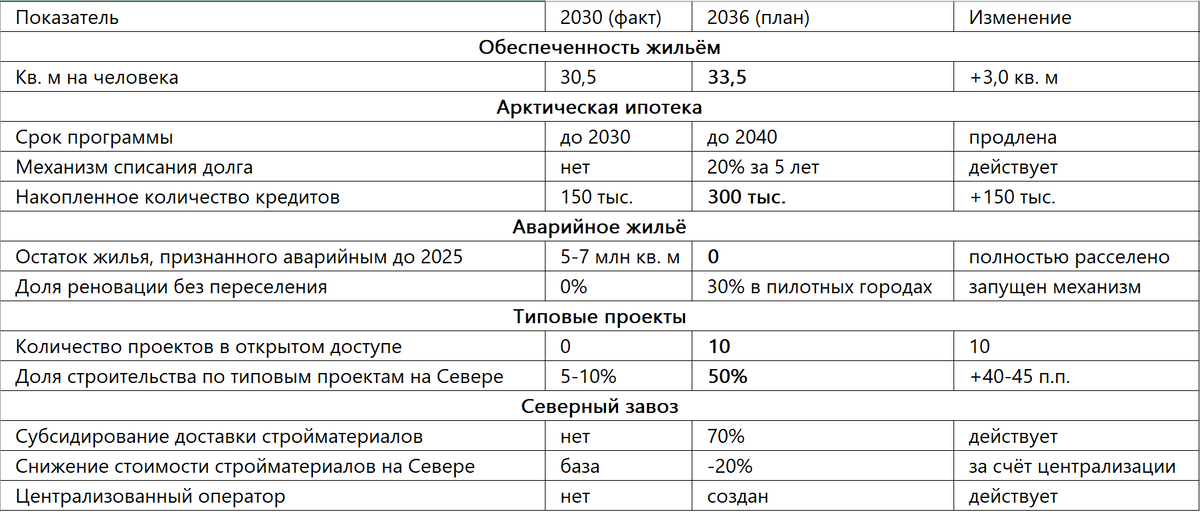 | Показатель | 2030 (факт) | 2036 (план) | Изменение |
|---|---|---|---|
| **Обеспеченность жильём** | | | |
| Кв. м на человека | 30,5 | **33,5** | +3,0 кв. м |
| **Арктическая ипотека** | | | |
| Срок программы | до 2030 | до 2040 | продлена |
| Механизм списания долга | нет | 20% за 5 лет | действует |
| Накопленное количество кредитов | 150 тыс. | **300 тыс.** | +150 тыс. |
| **Аварийное жильё** | | | |
| Остаток жилья, признанного аварийным до 2025 | 5-7 млн кв. м | **0** | полностью расселено |
| Доля реновации без переселения | 0% | 30% в пилотных городах | запущен механизм |
| **Типовые проекты** | | | |
| Количество проектов в открытом доступе | 0 | **10** | 10 |
| Доля строительства по типовым проектам на Севере | 5-10% | **50%** | +40-45 п.п. |
| **Северный завоз** | | | |
| Субсидирование доставки стройматериалов | нет | 70% | действует |
| Снижение стоимости стройматериалов на Севере | база | -20% | за счёт централизации |
| Централизованный оператор | нет | создан | действует |